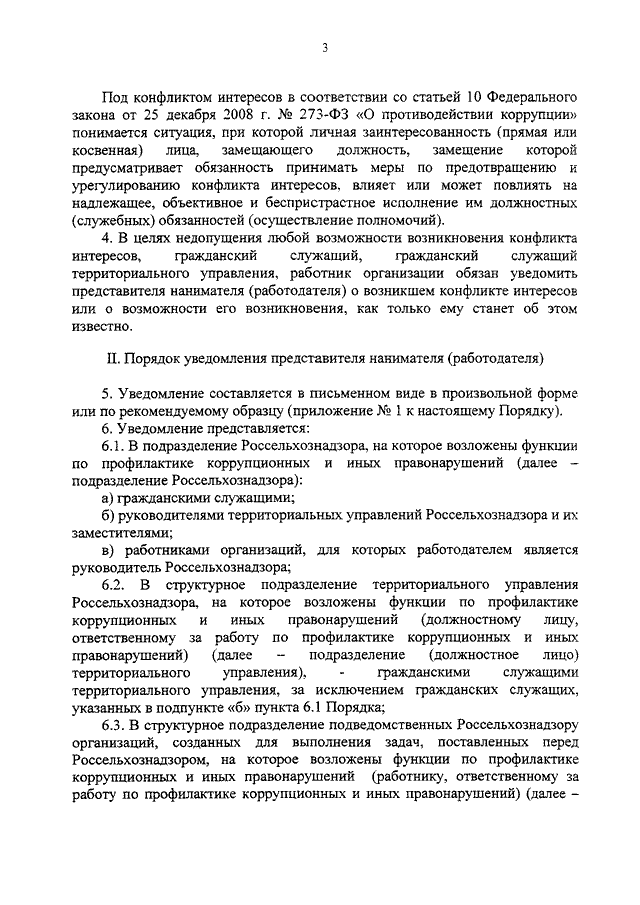 3

Под конфликтом интересов в соответствии со статьей 10 Федерального закона от 25 декабря 2008 г. № 273-ФЗ «О противодействии коррупции» понимается ситуация, при которой личная заинтересованность (прямая или косвенная) лица, замещающего должность, замещение которой предусматривает обязанность принимать меры по предотвращению и урегулированию конфликта интересов, влияет или может повлиять на надлежащее, объективное и беспристрастное исполнение им должностных (служебных) обязанностей (осуществление полномочий).

4. В целях недопущения любой возможности возникновения конфликта интересов, гражданский служащий, гражданский служащий территориального управления, работник организации обязан уведомить представителя нанимателя (работодателя) о возникшем конфликте интересов или о возможности его возникновения, как только ему станет об этом известно.

II. Порядок уведомления представителя нанимателя (работодателя)

5. Уведомление составляется в письменном виде в произвольной форме или по рекомендуемому образцу (приложение № 1 к настоящему Порядку).

6. Уведомление представляется:

6.1. В подразделение Россельхознадзора, на которое возложены функции по профилактике коррупционных и иных правонарушений (далее – подразделение Россельхознадзора):

а) гражданскими служащими;

б) руководителями территориальных управлений Россельхознадзора и их заместителями;

в) работниками организаций, для которых работодателем является руководитель Россельхознадзора;

6.2. В структурное подразделение территориального управления Россельхознадзора, на которое возложены функции по профилактике коррупционных и иных правонарушений (должностному лицу, ответственному за работу по профилактике коррупционных и иных правонарушений) (далее – подразделение (должностное лицо) территориального управления), - гражданскими служащими территориального управления, за исключением гражданских служащих, указанных в подпункте «б» пункта 6.1 Порядка;

6.3. В структурное подразделение подведомственных Россельхознадзору организаций, созданных для выполнения задач, поставленных перед Россельхознадзором, на которое возложены функции по профилактике коррупционных и иных правонарушений (работнику, ответственному за работу по профилактике коррупционных и иных правонарушений) (далее –